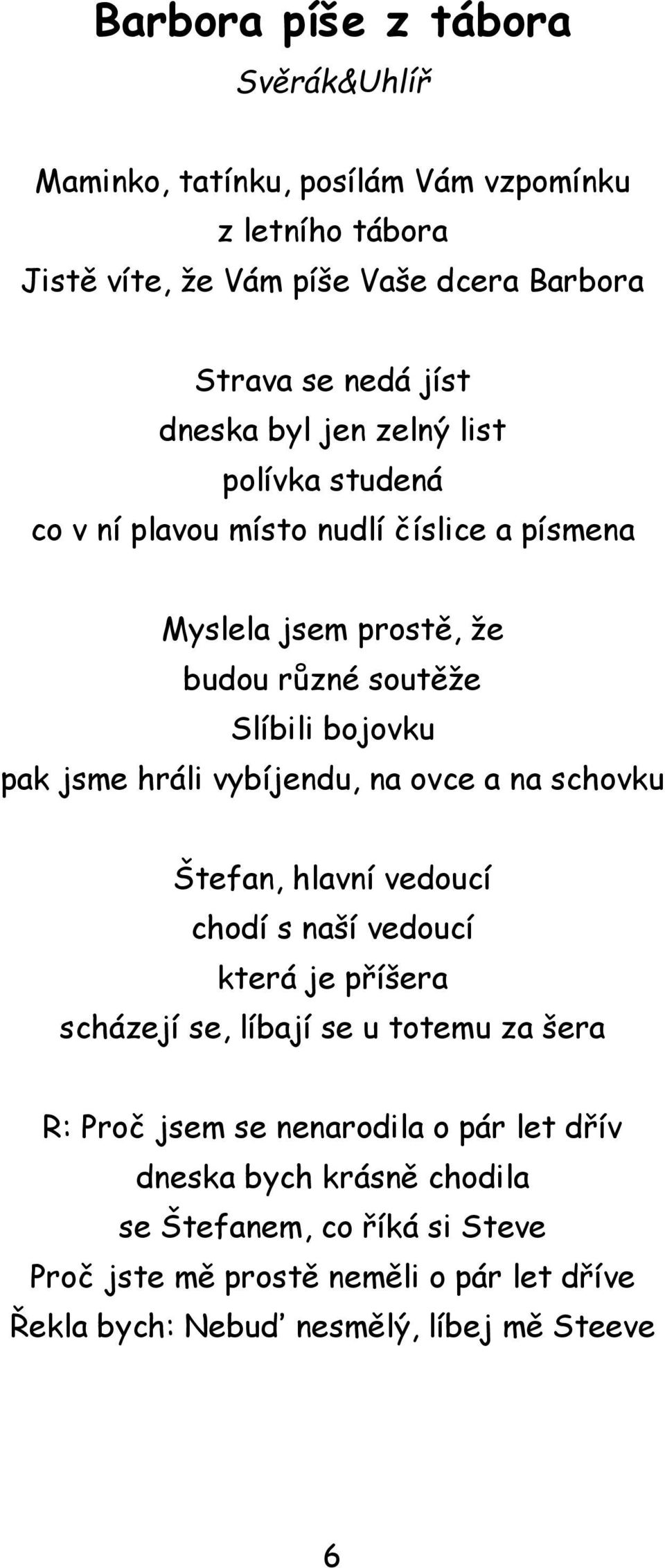 Barbora píše z tábora
Svěrák&Uhlíř

Maminko, tatínku, posílám Vám vzpomínku
z letního tábora
Jistě víte, že Vám píše Vaše dcera Barbora

Strava se nedá jíst
dneska byl jen zelný list
polívka studená
co v ní plavou místo nudlí číslice a písmena

Myslela jsem prostě, že
budou různé soutěže
Slíbili bojovku
pak jsme hráli vybíjendu, na ovce a na schovku

Štefan, hlavní vedoucí
chodí s naší vedoucí
která je příšera
scházejí se, líbají se u totemu za šera

R: Proč jsem se nenarodila o pár let dřív
dneska bych krásně chodila
se Štefanem, co říká si Steve
Proč jste mě prostě neměli o pár let dříve
Řekla bych: Nebuď nesmělý, líbej mě Steeve

6